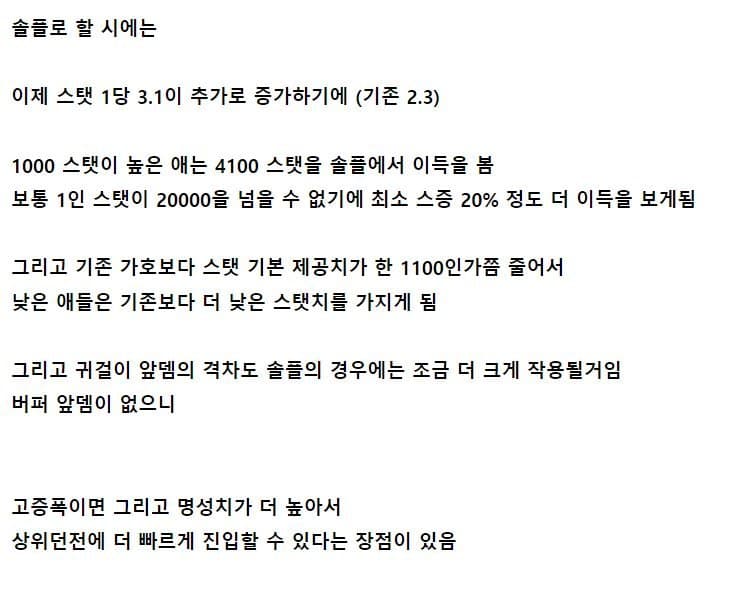 솔플로 할 시에는

이제 스탯 1당 3.1이 추가로 증가하기에 (기존 2.3)

1000 스탯이 높은 애는 4100 스탯을 솔플에서 이득을 봄
보통 1인 스탯이 20000을 넘을 수 없기에 최소 스증 20% 정도 더 이득을 보게됨

그리고 기존 가호보다 스탯 기본 제공치가 한 1100인가쯤 줄어서
낮은 애들은 기존보다 더 낮은 스탯치를 가지게 됨

그리고 귀걸이 앞뎀의 격차도 솔플의 경우에는 조금 더 크게 작용될거임
버퍼 앞뎀이 없으니

고증폭이면 그리고 명성치가 더 높아서
상위던전에 더 빠르게 진입할 수 있다는 장점이 있음